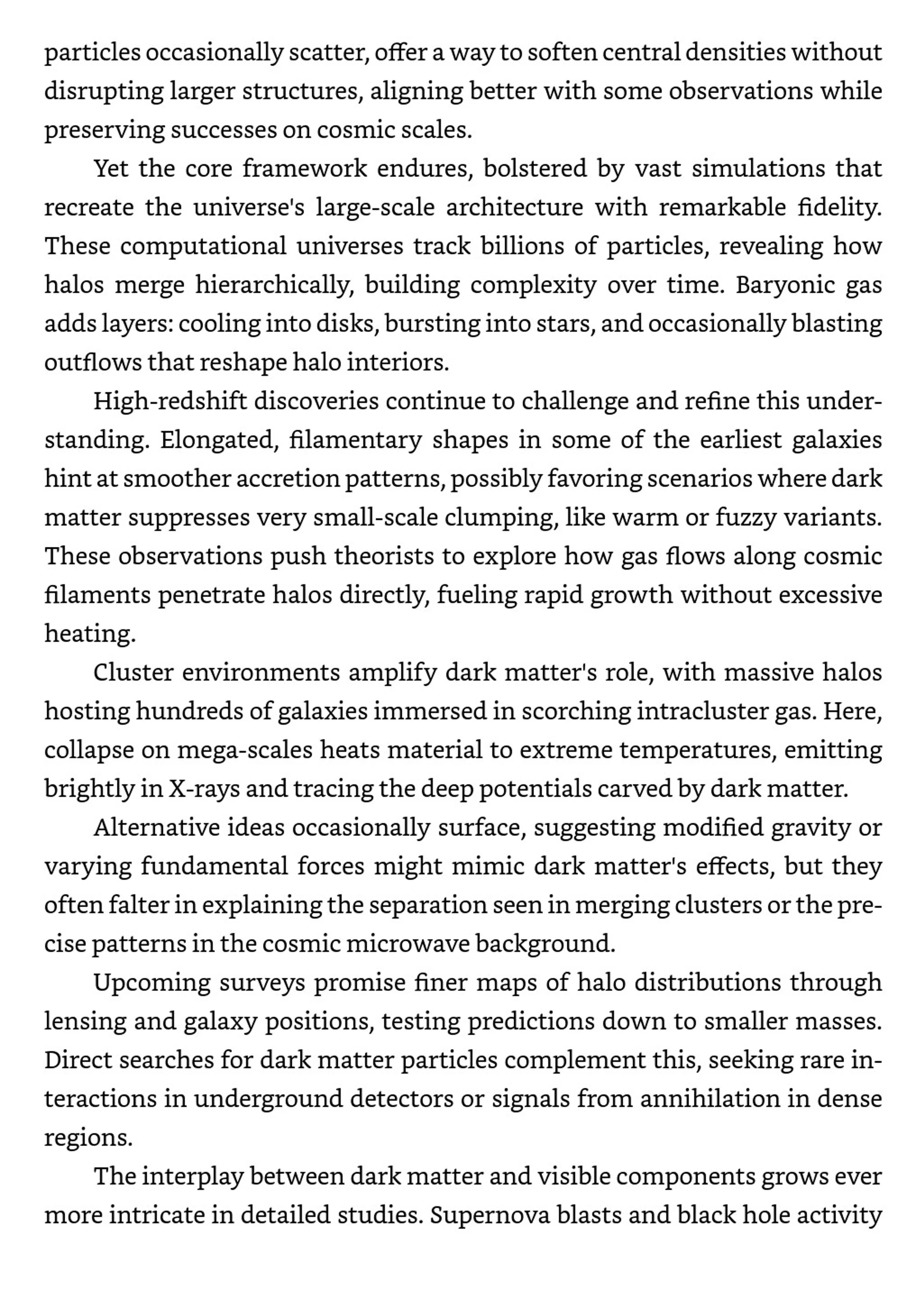 particles occasionally scatter, offer a way to soften central densities without disrupting larger structures, aligning better with some observations while preserving successes on cosmic scales.

Yet the core framework endures, bolstered by vast simulations that recreate the universe's large-scale architecture with remarkable fidelity. These computational universes track billions of particles, revealing how halos merge hierarchically, building complexity over time. Baryonic gas adds layers: cooling into disks, bursting into stars, and occasionally blasting outflows that reshape halo interiors.

High-redshift discoveries continue to challenge and refine this understanding. Elongated, filamentary shapes in some of the earliest galaxies hint at smoother accretion patterns, possibly favoring scenarios where dark matter suppresses very small-scale clumping, like warm or fuzzy variants. These observations push theorists to explore how gas flows along cosmic filaments penetrate halos directly, fueling rapid growth without excessive heating.

Cluster environments amplify dark matter's role, with massive halos hosting hundreds of galaxies immersed in scorching intracluster gas. Here, collapse on mega-scales heats material to extreme temperatures, emitting brightly in X-rays and tracing the deep potentials carved by dark matter.

Alternative ideas occasionally surface, suggesting modified gravity or varying fundamental forces might mimic dark matter's effects, but they often falter in explaining the separation seen in merging clusters or the precise patterns in the cosmic microwave background.

Upcoming surveys promise finer maps of halo distributions through lensing and galaxy positions, testing predictions down to smaller masses. Direct searches for dark matter particles complement this, seeking rare interactions in underground detectors or signals from annihilation in dense regions.

The interplay between dark matter and visible components grows ever more intricate in detailed studies. Supernova blasts and black hole activity